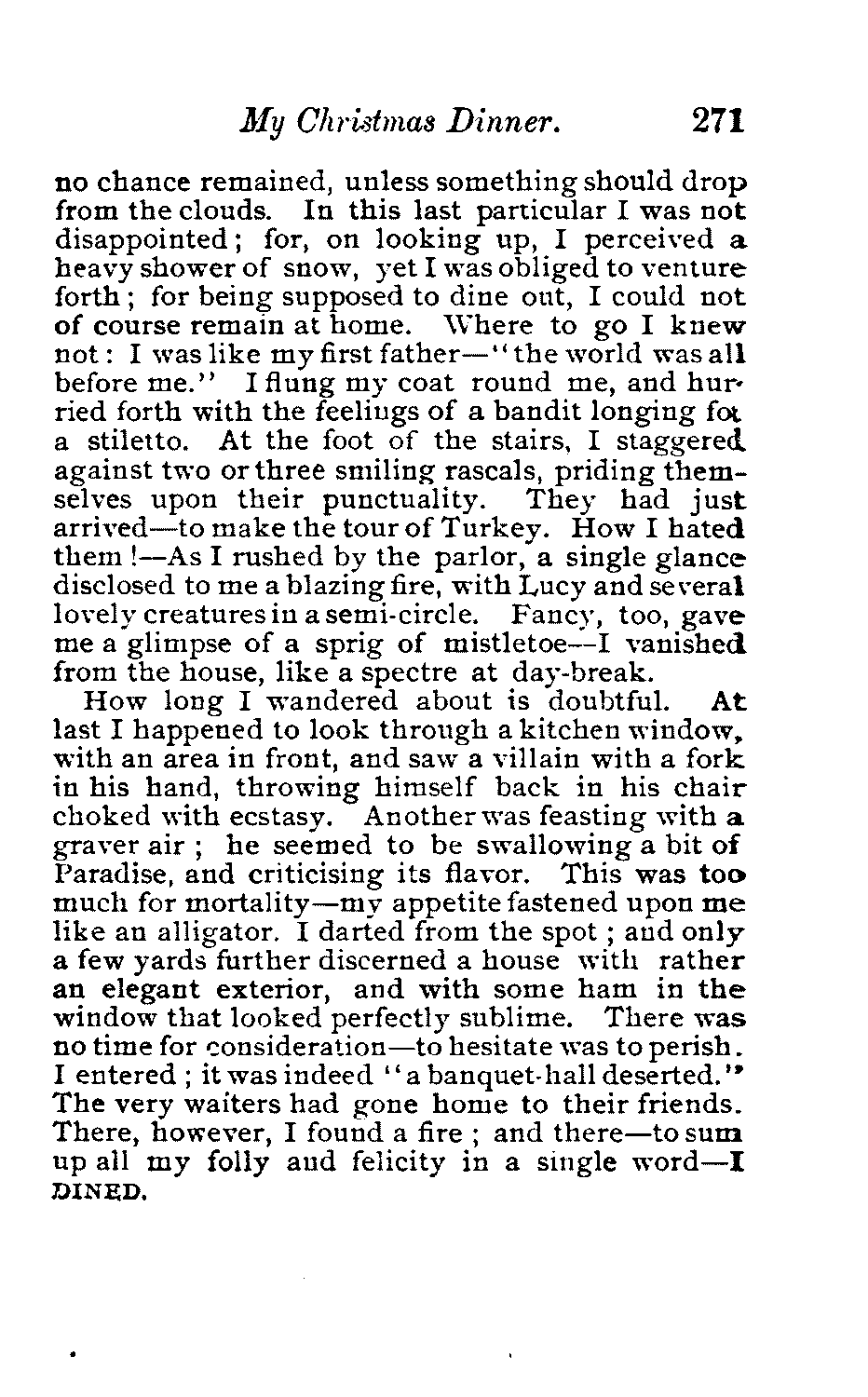 My Christmas Dinner. 271

no chance remained, unless something should drop from the clouds. In this last particular I was not disappointed; for, on looking up, I perceived a heavy shower of snow, yet I was obliged to venture forth; for being supposed to dine out, I could not of course remain at home. Where to go I knew not: I was like my first father—"the world was all before me." I flung my coat round me, and hurried forth with the feelings of a bandit longing for a stiletto. At the foot of the stairs, I staggered against two or three smiling rascals, priding themselves upon their punctuality. They had just arrived—to make the tour of Turkey. How I hated them!—As I rushed by the parlor, a single glance disclosed to me a blazing fire, with Lucy and several lovely creatures in a semi-circle. Fancy, too, gave me a glimpse of a sprig of mistletoe—I vanished from the house, like a spectre at day-break.

How long I wandered about is doubtful. At last I happened to look through a kitchen window, with an area in front, and saw a villain with a fork in his hand, throwing himself back in his chair choked with ecstasy. Another was feasting with a graver air; he seemed to be swallowing a bit of Paradise, and criticising its flavor. This was too much for mortality—my appetite fastened upon me like an alligator. I darted from the spot; and only a few yards further discerned a house with rather an elegant exterior, and with some ham in the window that looked perfectly sublime. There was no time for consideration—to hesitate was to perish. I entered; it was indeed "a banquet-hall deserted." The very waiters had gone home to their friends. There, however, I found a fire; and there—to sum up all my folly and felicity in a single word—I DINED.